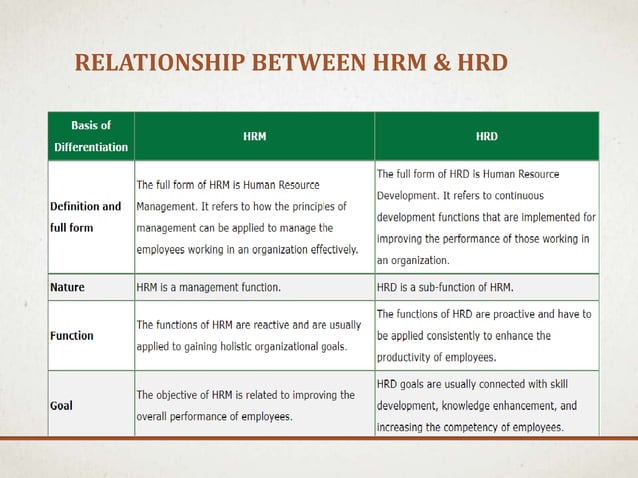 RELATIONSHIP BETWEEN HRM & HRD

| Basis of Differentiation | HRM | HRD |
|---|---|---|
| Definition and full form | The full form of HRM is Human Resource Management. It refers to how the principles of management can be applied to manage the employees working in an organization effectively. | The full form of HRD is Human Resource Development. It refers to continuous development functions that are implemented for improving the performance of those working in an organization. |
| Nature | HRM is a management function. | HRD is a sub-function of HRM. |
| Function | The functions of HRM are reactive and are usually applied to gaining holistic organizational goals. | The functions of HRD are proactive and have to be applied consistently to enhance the productivity of employees. |
| Goal | The objective of HRM is related to improving the overall performance of employees. | HRD goals are usually connected with skill development, knowledge enhancement, and increasing the competency of employees. |